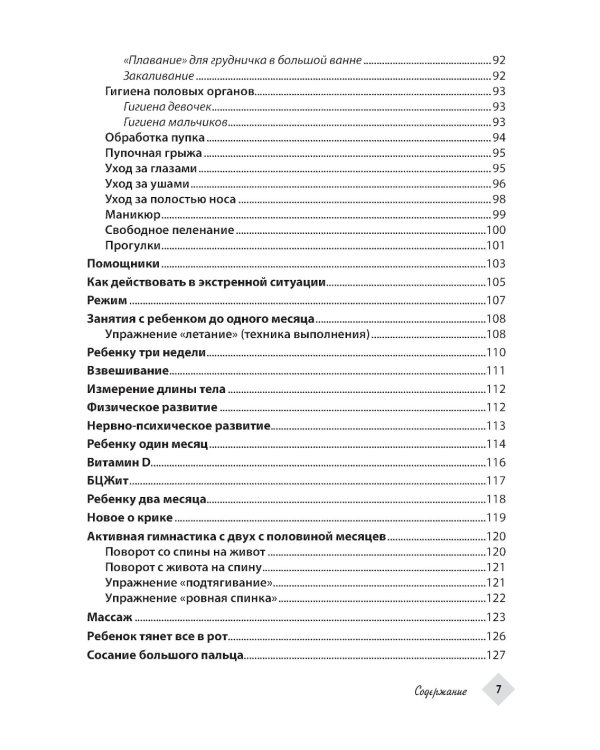 «Плавание» для грудничка в большой ванне 92
Закаливание 92
Гигиена половых органов 93
Гигиена девочек 93
Гигиена мальчиков 93
Обработка пупка 94
Пупочная грыжа 95
Уход за глазами 95
Уход за ушами 96
Уход за полостью носа 98
Маникюр 99
Свободное пеленание 100
Прогулки 101
Помощники 103
Как действовать в экстренной ситуации 105
Режим 107
Занятия с ребенком до одного месяца 108
Упражнение «летание» (техника выполнения) 108
Ребенку три недели 110
Взвешивание 111
Измерение длины тела 112
Физическое развитие 112
Нервно-психическое развитие 113
Ребенку один месяц 114
Витамин D 116
БЦЖит 117
Ребенку два месяца 118
Новое о крике 119
Активная гимнастика с двух с половиной месяцев 120
Поворот со спины на живот 120
Поворот с живота на спину 121
Упражнение «подтягивание» 121
Упражнение «ровная спинка» 122
Массаж 123
Ребенок тянет все в рот 126
Сосание большого пальца 127

Содержание 7